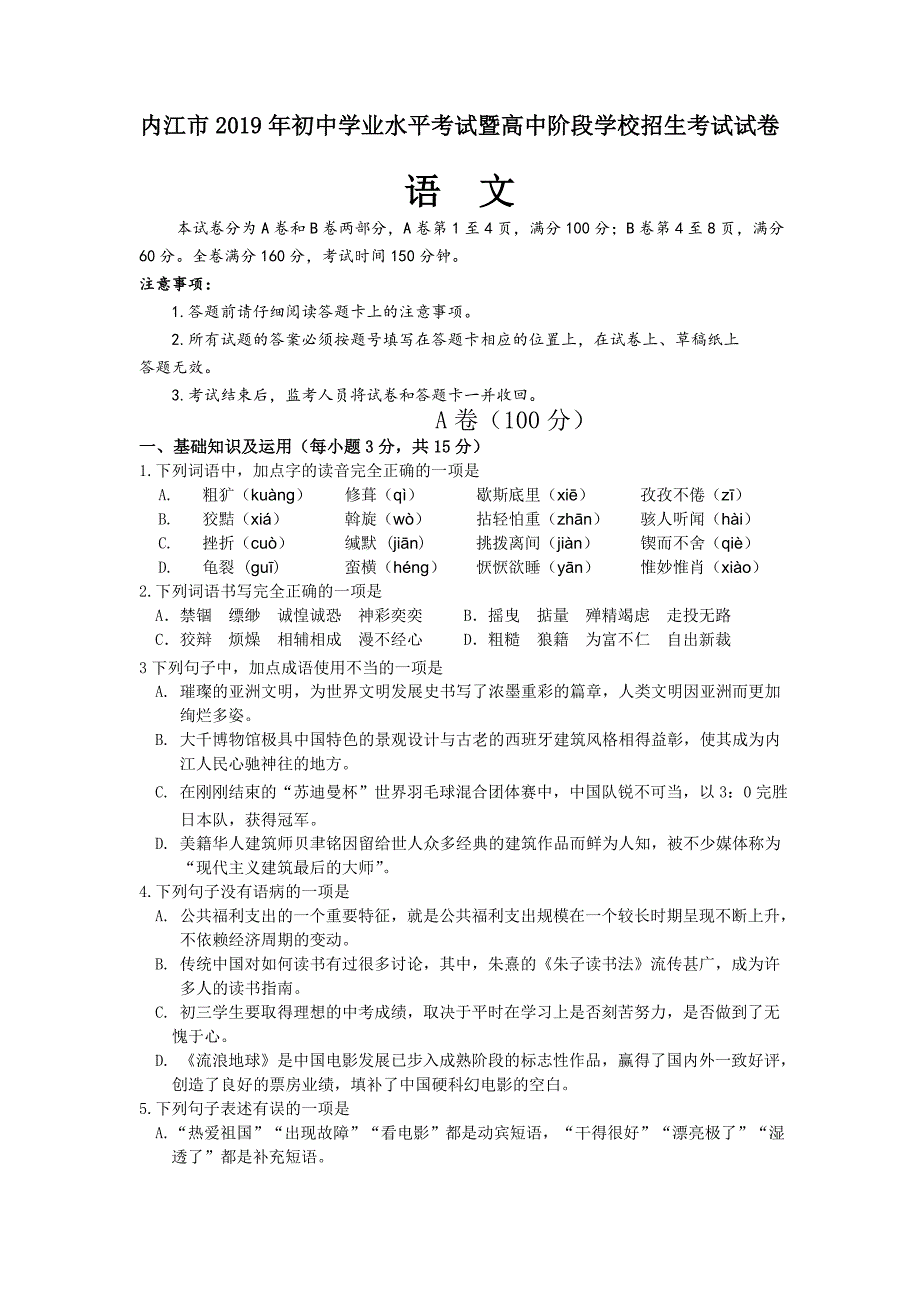 内江市2019年初中学业水平考试暨高中阶段学校招生考试试卷

语 文

本试卷分为A卷和B卷两部分，A卷第1至4页，满分100分；B卷第4至8页，满分60分。全卷满分160分，考试时间150分钟。

注意事项：

1.答题前请仔细阅读答题卡上的注意事项。

2.所有试题的答案必须按题号填写在答题卡相应的位置上，在试卷上、草稿纸上答题无效。

3.考试结束后，监考人员将试卷和答题卡一并收回。

A卷（100分）

一、基础知识及运用（每小题3分，共15分）

1.下列词语中，加点字的读音完全正确的一项是

A. 粗犷（kuàng） 修葺（qì） 歇斯底里（xiē） 孜孜不倦（zī）

B. 狡黠（xiá） 斡旋（wò） 拈轻怕重（zhān） 骇人听闻（hài）

C. 挫折（cuò） 缄默（jiān） 挑拨离间（jiàn） 锲而不舍（qiè）

D. 龟裂（guī） 蛮横（héng） 恹恹欲睡（yān） 惟妙惟肖（xiào）

2.下列词语书写完全正确的一项是

A．禁锢 缥缈 诚惶诚恐 神彩奕奕

B. 摇曳 掂量 殚精竭虑 走投无路

C．狡辩 烦燥 相辅相成 漫不经心

D. 粗糙 狼籍 为富不仁 自出新裁

3下列句子中，加点成语使用不当的一项是

A. 璀璨的亚洲文明，为世界文明发展史书写了浓墨重彩的篇章，人类文明因亚洲而更加绚烂多姿。

B. 大千博物馆极具中国特色的景观设计与古老的西班牙建筑风格相得益彰，使其成为内江人民心驰神往的地方。

C. 在刚刚结束的“苏迪曼杯”世界羽毛球混合团体赛中，中国队锐不可当，以3：0完胜日本队，获得冠军。

D. 美籍华人建筑师贝聿铭因留给世人众多经典的建筑作品而鲜为人知，被不少媒体称为“现代主义建筑最后的大师”。

4.下列句子没有语病的一项是

A. 公共福利支出的一个重要特征，就是公共福利支出规模在一个较长时期呈现不断上升，不依赖经济周期的变动。

B. 传统中国对如何读书有过很多讨论，其中，朱熹的《朱子读书法》流传甚广，成为许多人的读书指南。

C. 初三学生要取得理想的中考成绩，取决于平时在学习上是否刻苦努力，是否做到了无愧于心。

D. 《流浪地球》是中国电影发展已步入成熟阶段的标志性作品，赢得了国内外一致好评，创造了良好的票房业绩，填补了中国硬科幻电影的空白。

5.下列句子表述有误的一项是

A.“热爱祖国”“出现故障”“看电影”都是动宾短语，“干得很好”“漂亮极了”“湿透了”都是补充短语。